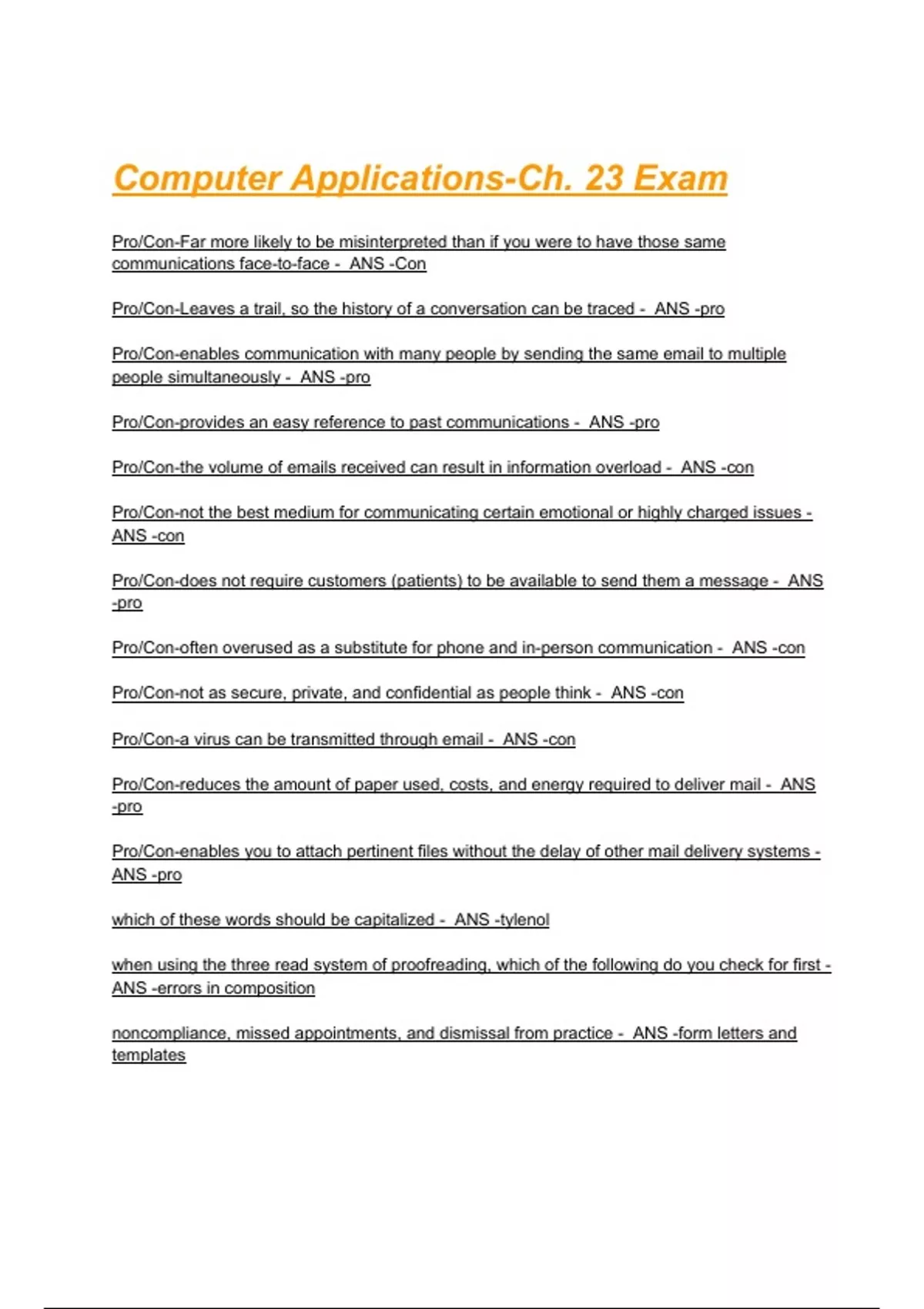 Computer Applications-Ch. 23 Exam

Pro/Con-Far more likely to be misinterpreted than if you were to have those same communications face-to-face - ANS -Con

Pro/Con-Leaves a trail, so the history of a conversation can be traced - ANS -pro

Pro/Con-enables communication with many people by sending the same email to multiple people simultaneously - ANS -pro

Pro/Con-provides an easy reference to past communications - ANS -pro

Pro/Con-the volume of emails received can result in information overload - ANS -con

Pro/Con-not the best medium for communicating certain emotional or highly charged issues - ANS -con

Pro/Con-does not require customers (patients) to be available to send them a message - ANS -pro

Pro/Con-often overused as a substitute for phone and in-person communication - ANS -con

Pro/Con-not as secure, private, and confidential as people think - ANS -con

Pro/Con-a virus can be transmitted through email - ANS -con

Pro/Con-reduces the amount of paper used, costs, and energy required to deliver mail - ANS -pro

Pro/Con-enables you to attach pertinent files without the delay of other mail delivery systems - ANS -pro

which of these words should be capitalized - ANS -tylenol

when using the three read system of proofreading, which of the following do you check for first - ANS -errors in composition

noncompliance, missed appointments, and dismissal from practice - ANS -form letters and templates